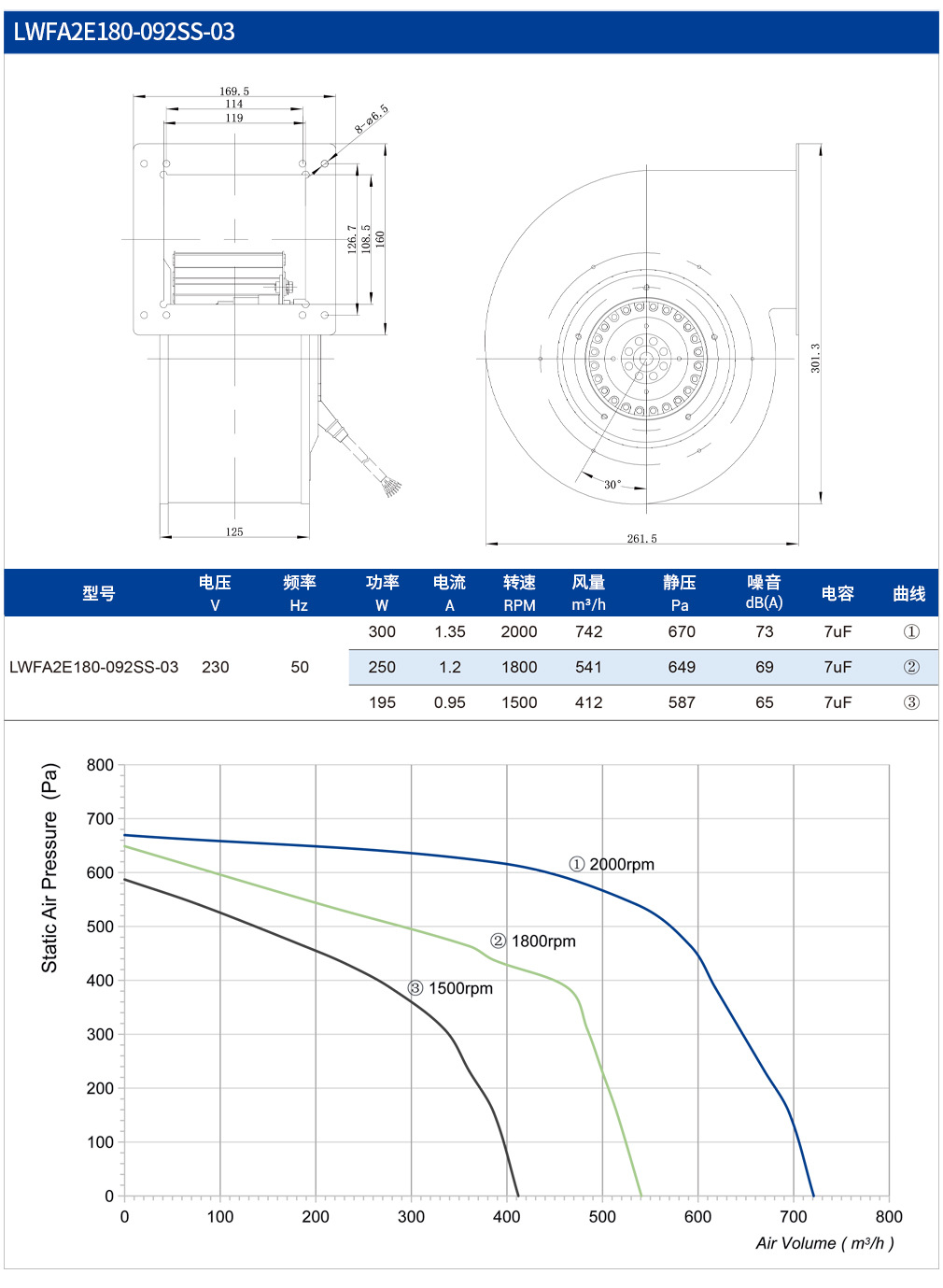 LWFA2E180-092SS-03

169.5
114
119
8-ø6.5
126.7
108.5
160
125
301.3
30°
261.5

| 型号 | 电压 V | 频率 Hz | 功率 W | 电流 A | 转速 RPM | 风量 m³/h | 静压 Pa | 噪音 dB(A) | 电容 | 曲线 |
|---|---|---|---|---|---|---|---|---|---|---|
| LWFA2E180-092SS-03 | 230 | 50 | 300 | 1.35 | 2000 | 742 | 670 | 73 | 7uF | ① |
| | | | 250 | 1.2 | 1800 | 541 | 649 | 69 | 7uF | ② |
| | | | 195 | 0.95 | 1500 | 412 | 587 | 65 | 7uF | ③ |

Static Air Pressure (Pa)
800
700
600
500
400
300
200
100
0
① 2000rpm
② 1800rpm
③ 1500rpm
0 100 200 300 400 500 600 700 800
Air Volume ( m³/h )